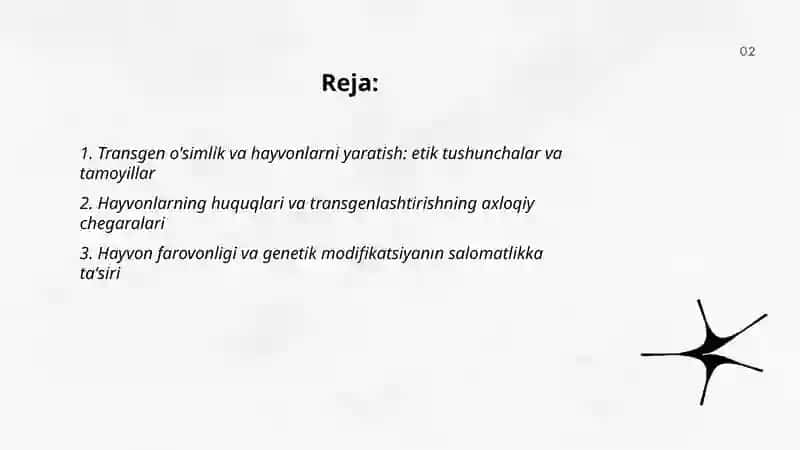 02

Reja:

1. Transgen o'simlik va hayvonlarni yaratish: etik tushunchalar va tamoyillar

2. Hayvonlarning huquqlari va transgenlashtirishning axloqiy chegaralari

3. Hayvon farovonligi va genetik modifikatsiyanın salomatlikka ta'siri